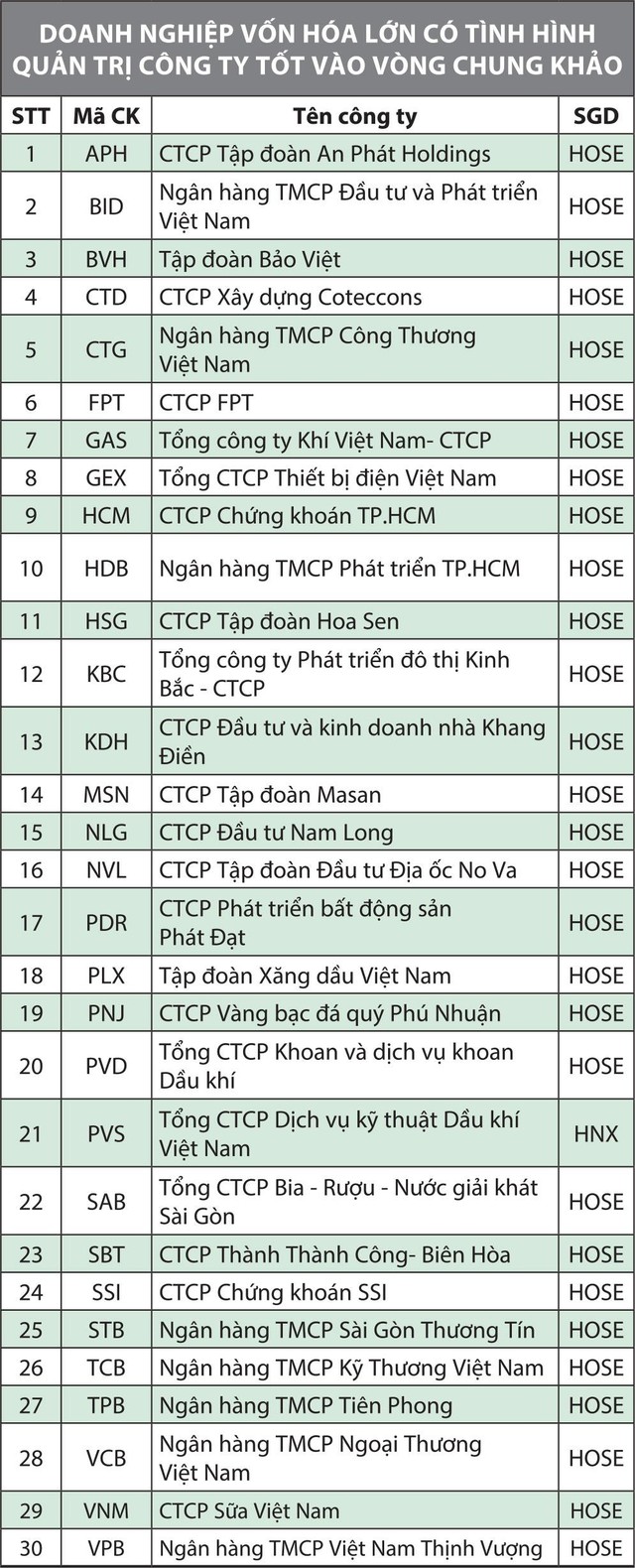 DOANH NGHIỆP VỐN HÓA LỚN CÓ TÌNH HÌNH QUẢN TRỊ CÔNG TY TỐT VÀO VÒNG CHUNG KHẢO

| STT | Mã CK | Tên công ty | SGD |
|---|---|---|---|
| 1 | APH | CTCP Tập đoàn An Phát Holdings | HOSE |
| 2 | BID | Ngân hàng TMCP Đầu tư và Phát triển Việt Nam | HOSE |
| 3 | BVH | Tập đoàn Bảo Việt | HOSE |
| 4 | CTD | CTCP Xây dựng Coteccons | HOSE |
| 5 | CTG | Ngân hàng TMCP Công Thương Việt Nam | HOSE |
| 6 | FPT | CTCP FPT | HOSE |
| 7 | GAS | Tổng công ty Khí Việt Nam- CTCP | HOSE |
| 8 | GEX | Tổng CTCP Thiết bị điện Việt Nam | HOSE |
| 9 | HCM | CTCP Chứng khoán TP.HCM | HOSE |
| 10 | HDB | Ngân hàng TMCP Phát triển TP.HCM | HOSE |
| 11 | HSG | CTCP Tập đoàn Hoa Sen | HOSE |
| 12 | KBC | Tổng công ty Phát triển đô thị Kinh Bắc - CTCP | HOSE |
| 13 | KDH | CTCP Đầu tư và kinh doanh nhà Khang Điền | HOSE |
| 14 | MSN | CTCP Tập đoàn Masan | HOSE |
| 15 | NLG | CTCP Đầu tư Nam Long | HOSE |
| 16 | NVL | CTCP Tập đoàn Đầu tư Địa ốc No Va | HOSE |
| 17 | PDR | CTCP Phát triển bất động sản Phát Đạt | HOSE |
| 18 | PLX | Tập đoàn Xăng dầu Việt Nam | HOSE |
| 19 | PNJ | CTCP Vàng bạc đá quý Phú Nhuận | HOSE |
| 20 | PVD | Tổng CTCP Khoan và dịch vụ khoan Dầu khí | HOSE |
| 21 | PVS | Tổng CTCP Dịch vụ kỹ thuật Dầu khí Việt Nam | HNX |
| 22 | SAB | Tổng CTCP Bia - Rượu - Nước giải khát Sài Gòn | HOSE |
| 23 | SBT | CTCP Thành Thành Công- Biên Hòa | HOSE |
| 24 | SSI | CTCP Chứng khoán SSI | HOSE |
| 25 | STB | Ngân hàng TMCP Sài Gòn Thương Tín | HOSE |
| 26 | TCB | Ngân hàng TMCP Kỹ Thương Việt Nam | HOSE |
| 27 | TPB | Ngân hàng TMCP Tiên Phong | HOSE |
| 28 | VCB | Ngân hàng TMCP Ngoại Thương Việt Nam | HOSE |
| 29 | VNM | CTCP Sữa Việt Nam | HOSE |
| 30 | VPB | Ngân hàng TMCP Việt Nam Thịnh Vượng | HOSE |